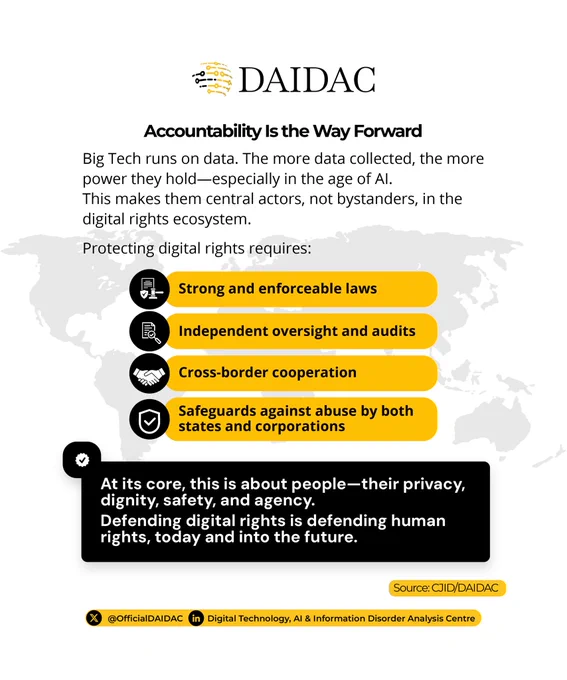 DAIDAC

Accountability Is the Way Forward

Big Tech runs on data. The more data collected, the more power they hold—especially in the age of AI.
This makes them central actors, not bystanders, in the digital rights ecosystem.

Protecting digital rights requires:

Strong and enforceable laws

Independent oversight and audits

Cross-border cooperation

Safeguards against abuse by both states and corporations

At its core, this is about people—their privacy, dignity, safety, and agency.
Defending digital rights is defending human rights, today and into the future.

Source: CJID/DAIDAC

@OfficialDAIDAC Digital Technology, AI & Information Disorder Analysis Centre